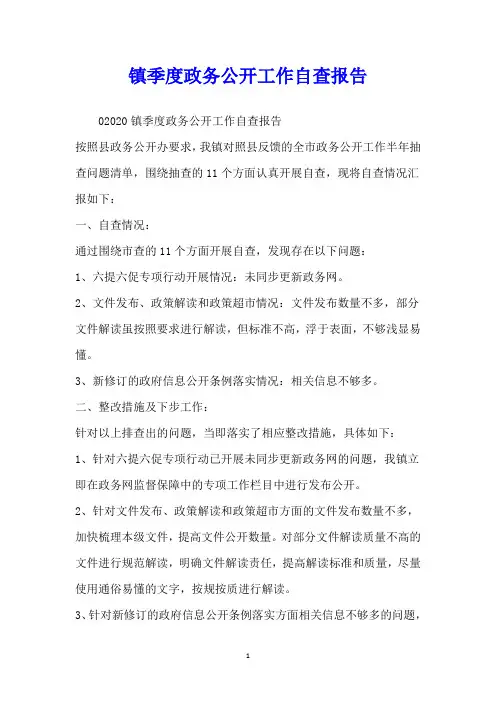 镇季度政务公开工作自查报告

02020 镇季度政务公开工作自查报告

按照县政务公开办要求，我镇对照县反馈的全市政务公开工作半年抽查问题清单，围绕抽查的 11 个方面认真开展自查，现将自查情况汇报如下：

一、自查情况：

通过围绕市查的 11 个方面开展自查，发现存在以下问题：

1、六提六促专项行动开展情况：未同步更新政务网。

2、文件发布、政策解读和政策超市情况：文件发布数量不多，部分文件解读虽按照要求进行解读，但标准不高，浮于表面，不够浅显易懂。

3、新修订的政府信息公开条例落实情况：相关信息不够多。

二、整改措施及下步工作：

针对以上排查出的问题，当即落实了相应整改措施，具体如下：

1、针对六提六促专项行动已开展未同步更新政务网的问题，我镇立即在政务网监督保障中的专项工作栏目中进行发布公开。

2、针对文件发布、政策解读和政策超市方面的文件发布数量不多，加快梳理本级文件，提高文件公开数量。对部分文件解读质量不高的文件进行规范解读，明确文件解读责任，提高解读标准和质量，尽量使用通俗易懂的文字，按规按质进行解读。

3、针对新修订的政府信息公开条例落实方面相关信息不够多的问题，

1